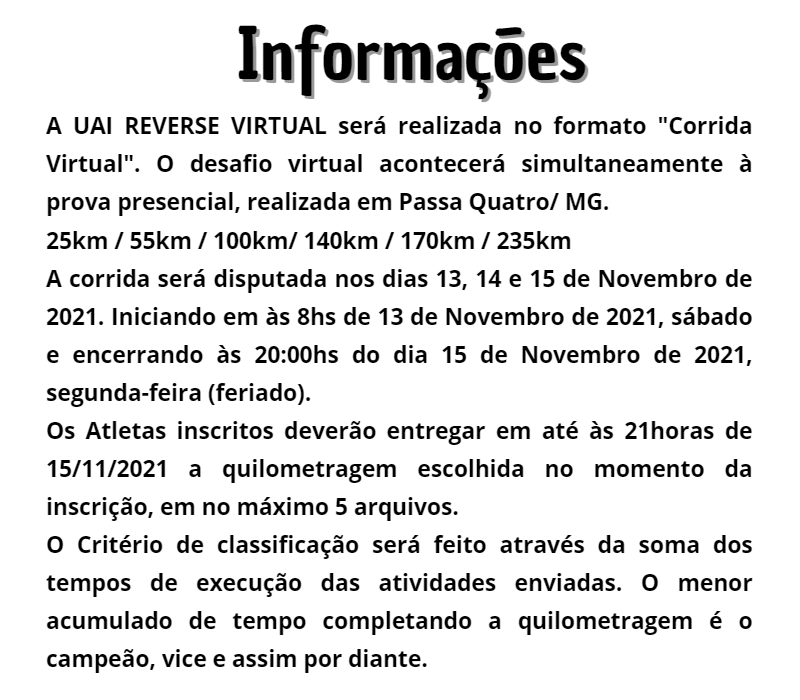 Informações

A UAI REVERSE VIRTUAL será realizada no formato "Corrida Virtual". O desafio virtual acontecerá simultaneamente à prova presencial, realizada em Passa Quatro/ MG.
25km / 55km / 100km/ 140km / 170km / 235km
A corrida será disputada nos dias 13, 14 e 15 de Novembro de 2021. Iniciando em às 8hs de 13 de Novembro de 2021, sábado e encerrando às 20:00hs do dia 15 de Novembro de 2021, segunda-feira (feriado).
Os Atletas inscritos deverão entregar em até às 21horas de 15/11/2021 a quilometragem escolhida no momento da inscrição, em no máximo 5 arquivos.
O Critério de classificação será feito através da soma dos tempos de execução das atividades enviadas. O menor acumulado de tempo completando a quilometragem é o campeão, vice e assim por diante.